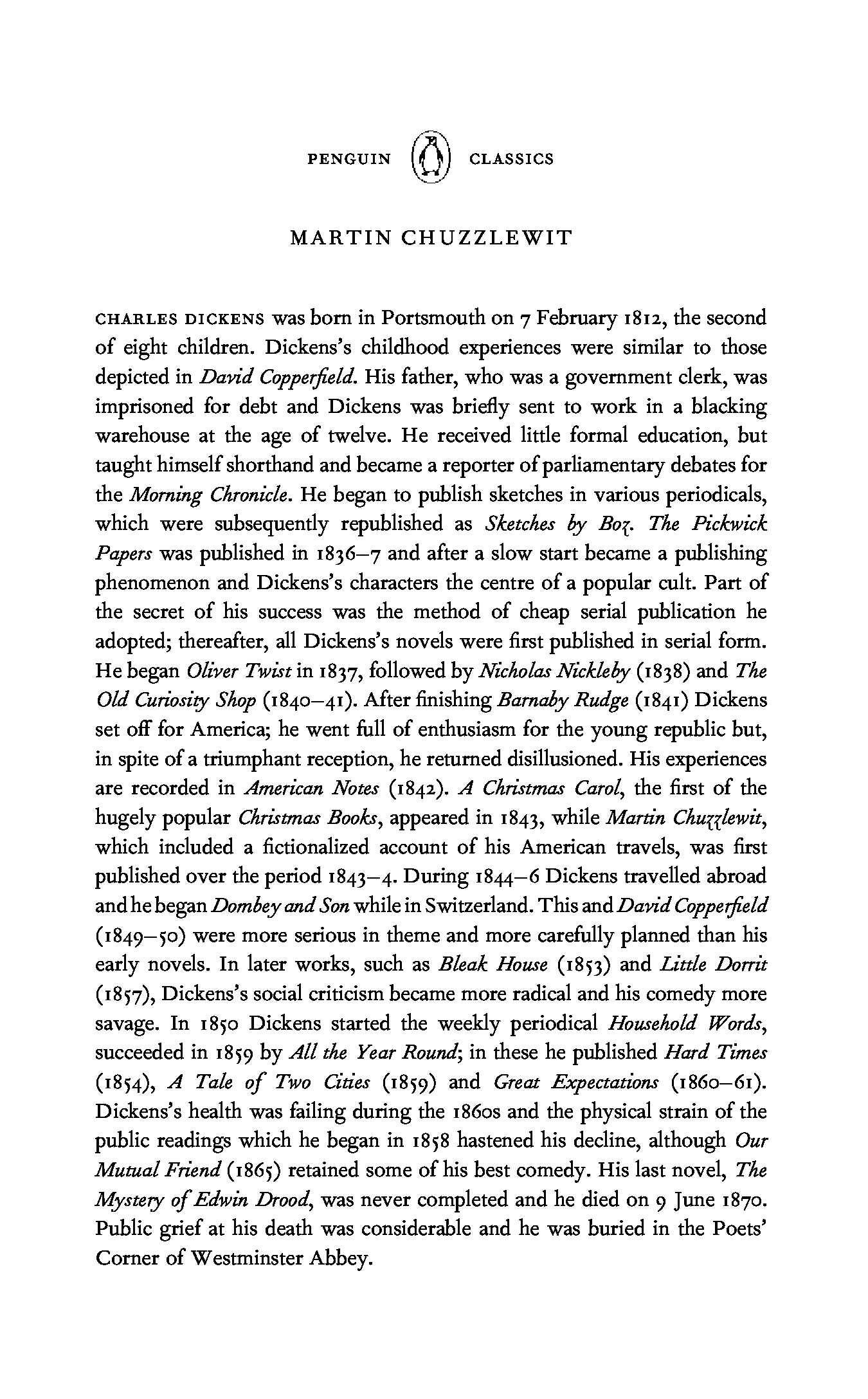 PENGUIN CLASSICS

MARTIN CHUZZLEWIT

CHARLES DICKENS was born in Portsmouth on 7 February 1812, the second of eight children. Dickens's childhood experiences were similar to those depicted in David Copperfield. His father, who was a government clerk, was imprisoned for debt and Dickens was briefly sent to work in a blacking warehouse at the age of twelve. He received little formal education, but taught himself shorthand and became a reporter of parliamentary debates for the Morning Chronicle. He began to publish sketches in various periodicals, which were subsequently republished as Sketches by Boz. The Pickwick Papers was published in 1836–7 and after a slow start became a publishing phenomenon and Dickens's characters the centre of a popular cult. Part of the secret of his success was the method of cheap serial publication he adopted; thereafter, all Dickens's novels were first published in serial form. He began Oliver Twist in 1837, followed by Nicholas Nickleby (1838) and The Old Curiosity Shop (1840–41). After finishing Barnaby Rudge (1841) Dickens set off for America; he went full of enthusiasm for the young republic but, in spite of a triumphant reception, he returned disillusioned. His experiences are recorded in American Notes (1842). A Christmas Carol, the first of the hugely popular Christmas Books, appeared in 1843, while Martin Chuzzlewit, which included a fictionalized account of his American travels, was first published over the period 1843–4. During 1844–6 Dickens travelled abroad and he began Dombey and Son while in Switzerland. This and David Copperfield (1849–50) were more serious in theme and more carefully planned than his early novels. In later works, such as Bleak House (1853) and Little Dorrit (1857), Dickens's social criticism became more radical and his comedy more savage. In 1850 Dickens started the weekly periodical Household Words, succeeded in 1859 by All the Year Round; in these he published Hard Times (1854), A Tale of Two Cities (1859) and Great Expectations (1860–61). Dickens's health was failing during the 1860s and the physical strain of the public readings which he began in 1858 hastened his decline, although Our Mutual Friend (1865) retained some of his best comedy. His last novel, The Mystery of Edwin Drood, was never completed and he died on 9 June 1870. Public grief at his death was considerable and he was buried in the Poets' Corner of Westminster Abbey.